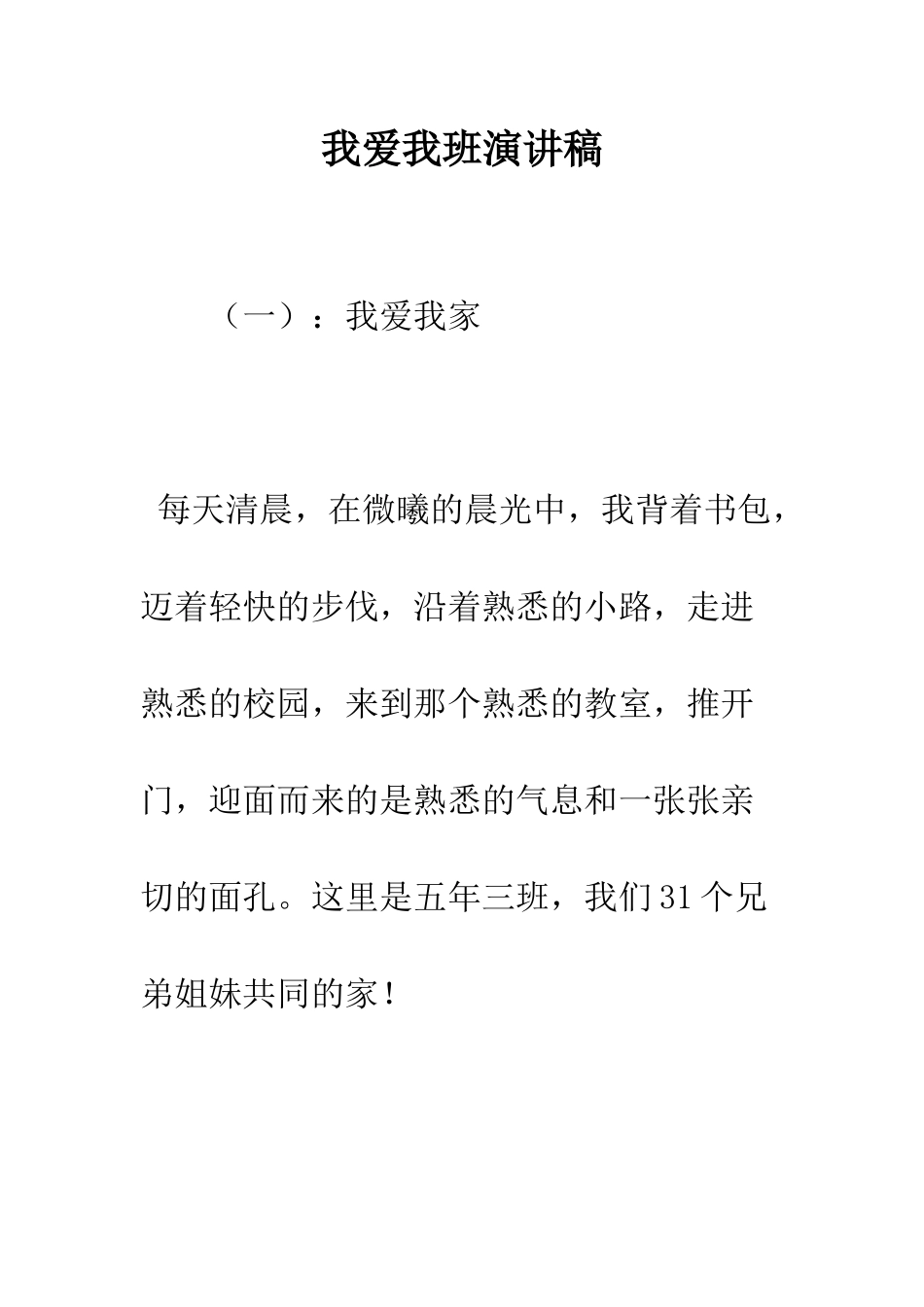 我爱我班演讲稿

（一）：我爱我家

每天清晨，在微曦的晨光中，我背着书包，迈着轻快的步伐，沿着熟悉的小路，走进熟悉的校园，来到那个熟悉的教室，推开门，迎面而来的是熟悉的气息和一张张亲切的面孔。这里是五年三班，我们31个兄弟姐妹共同的家！